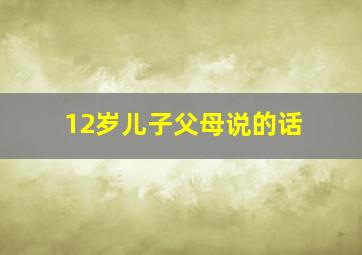 12岁儿子父母说的话